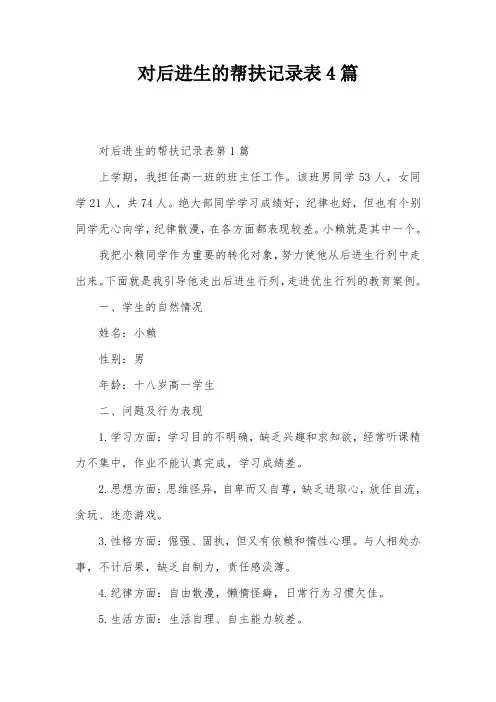 对后进生的帮扶记录表4篇

对后进生的帮扶记录表第1篇

上学期，我担任高一班的班主任工作。该班男同学53人，女同学21人，共74人。绝大部同学学习成绩好，纪律也好，但也有个别同学无心向学，纪律散漫，在各方面都表现较差。小赖就是其中一个。

我把小赖同学作为重要的转化对象，努力使他从后进生行列中走出来。下面就是我引导他走出后进生行列，走进优生行列的教育案例。

一、学生的自然情况

姓名：小赖

性别：男

年龄：十八岁高一学生

二、问题及行为表现

1.学习方面：学习目的不明确，缺乏兴趣和求知欲，经常听课精力不集中，作业不能认真完成，学习成绩差。

2.思想方面：思维怪异，自卑而又自尊，缺乏进取心，放任自流，贪玩、迷恋游戏。

3.性格方面：倔强、固执，但又有依赖和惰性心理。与人相处办事，不计后果，缺乏自制力，责任感淡薄。

4.纪律方面：自由散漫，懒惰怪癖，日常行为习惯欠佳。

5.生活方面：生活自理、自主能力较差。